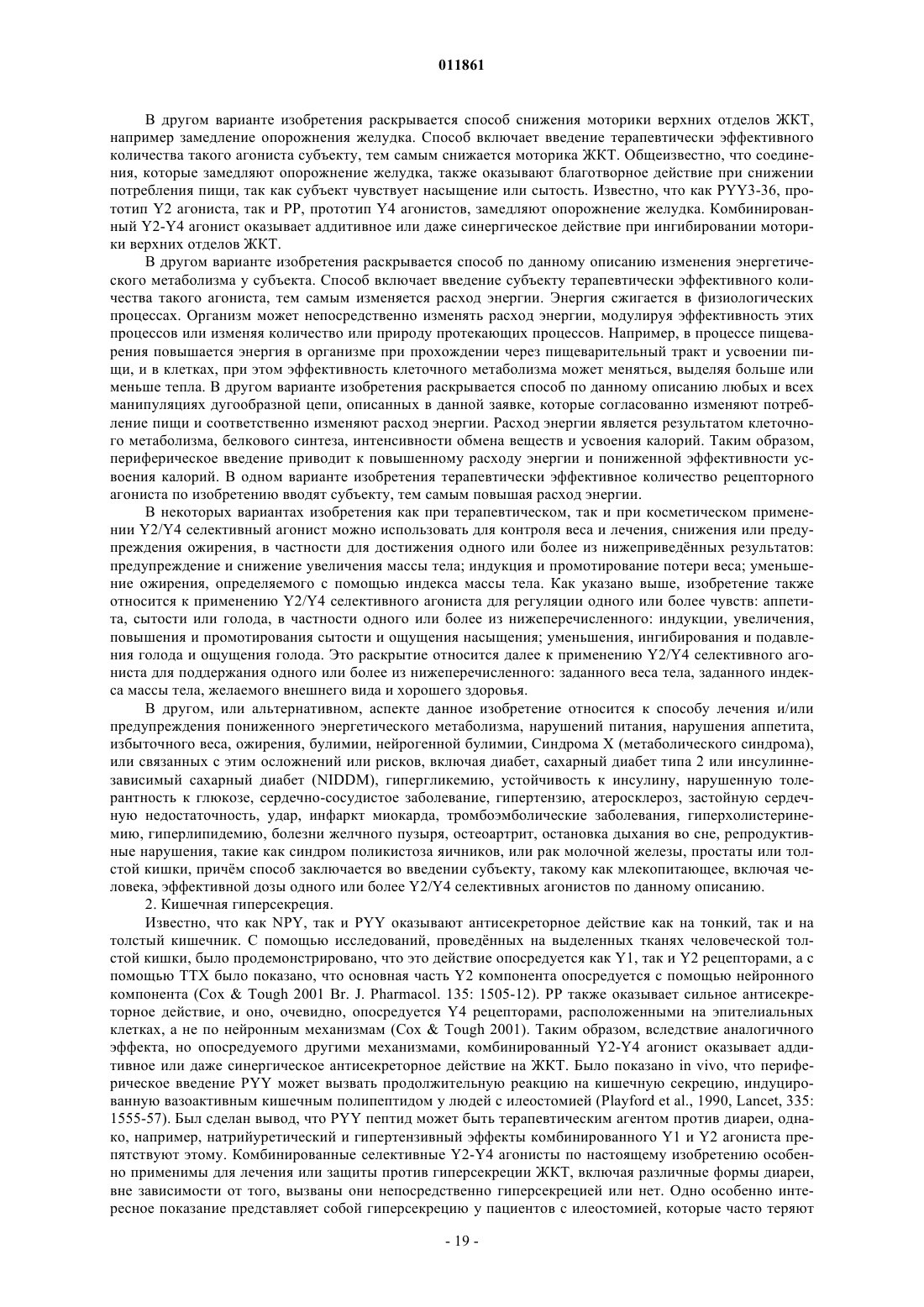 011861

В другом варианте изобретения раскрывается способ снижения моторики верхних отделов ЖКТ, например замедление опорожнения желудка. Способ включает введение терапевтически эффективного количества такого агониста субъекту, тем самым снижается моторика ЖКТ. Общеизвестно, что соединения, которые замедляют опорожнение желудка, также оказывают благотворное действие при снижении потребления пищи, так как субъект чувствует насыщение или сытость. Известно, что как PYY3-36, прототип Y2 агониста, так и PP, прототип Y4 агонистов, замедляют опорожнение желудка. Комбинированный Y2-Y4 агонист оказывает аддитивное или даже синергическое действие при ингибировании моторики верхних отделов ЖКТ.

В другом варианте изобретения раскрывается способ по данному описанию изменения энергетического метаболизма у субъекта. Способ включает введение субъекту терапевтически эффективного количества такого агониста, тем самым изменяется расход энергии. Энергия сжигается в физиологических процессах. Организм может непосредственно изменять расход энергии, модулируя эффективность этих процессов или изменяя количество или природу протекающих процессов. Например, в процессе пищеварения повышается энергия в организме при прохождении через пищеварительный тракт и усвоении пищи, и в клетках, при этом эффективность клеточного метаболизма может меняться, выделяя больше или меньше тепла. В другом варианте изобретения раскрывается способ по данному описанию любых и всех манипуляциях дугообразной цепи, описанных в данной заявке, которые согласованно изменяют потребление пищи и соответственно изменяют расход энергии. Расход энергии является результатом клеточного метаболизма, белкового синтеза, интенсивности обмена веществ и усвоения калорий. Таким образом, периферическое введение приводит к повышенному расходу энергии и пониженной эффективности усвоения калорий. В одном варианте изобретения терапевтически эффективное количество рецепторного агониста по изобретению вводят субъекту, тем самым повышая расход энергии.

В некоторых вариантах изобретения как при терапевтическом, так и при косметическом применении Y2/Y4 селективный агонист можно использовать для контроля веса и лечения, снижения или предупреждения ожирения, в частности для достижения одного или более из нижеприведённых результатов: предупреждение и снижение увеличения массы тела; индукция и промотирование потери веса; уменьшение ожирения, определяемого с помощью индекса массы тела. Как указано выше, изобретение также относится к применению Y2/Y4 селективного агониста для регуляции одного или более чувств: аппетита, сытости или голода, в частности одного или более из нижеперечисленного: индукции, увеличения, повышения и промотирования сытости и ощущения насыщения; уменьшения, ингибирования и подавления голода и ощущения голода. Это раскрытие относится далее к применению Y2/Y4 селективного агониста для поддержания одного или более из нижеперечисленного: заданного веса тела, заданного индекса массы тела, желаемого внешнего вида и хорошего здоровья.

В другом, или альтернативном, аспекте данное изобретение относится к способу лечения и/или предупреждения пониженного энергетического метаболизма, нарушений питания, нарушения аппетита, избыточного веса, ожирения, булимии, нейрогенной булимии, Синдрома X (метаболического синдрома), или связанных с этим осложнений или рисков, включая диабет, сахарный диабет типа 2 или инсулиннезависимый сахарный диабет (NIDDM), гипергликемию, устойчивость к инсулину, нарушенную толерантность к глюкозе, сердечно-сосудистое заболевание, гипертензию, атеросклероз, застойную сердечную недостаточность, удар, инфаркт миокарда, тромбоэмболические заболевания, гиперхолистеринемию, гиперлипидемию, болезни желчного пузыря, остеоартрит, остановка дыхания во сне, репродуктивные нарушения, такие как синдром поликистоза яичников, или рак молочной железы, простаты или толстой кишки, причём способ заключается во введении субъекту, такому как млекопитающее, включая человека, эффективной дозы одного или более Y2/Y4 селективных агонистов по данному описанию.

2. Кишечная гиперсекреция.

Известно, что как NPY, так и PYY оказывают антисекреторное действие как на тонкий, так и на толстый кишечник. С помощью исследований, проведённых на выделенных тканях человеческой толстой кишки, было продемонстрировано, что это действие опосредуется как Y1, так и Y2 рецепторами, а с помощью TTX было показано, что основная часть Y2 компонента опосредуется с помощью нейронного компонента (Cox & Tough 2001 Br. J. Pharmacol. 135: 1505-12). PP также оказывает сильное антисекреторное действие, и оно, очевидно, опосредуется Y4 рецепторами, расположенными на эпителиальных клетках, а не по нейронным механизмам (Cox & Tough 2001). Таким образом, вследствие аналогичного эффекта, но опосредуемого другими механизмами, комбинированный Y2-Y4 агонист оказывает аддитивное или даже синергическое антисекреторное действие на ЖКТ. Было показано in vivo, что периферическое введение PYY может вызвать продолжительную реакцию на кишечную секрецию, индуцированную вазоактивным кишечным полипептидом у людей с илеостомией (Playford et al., 1990, Lancet, 335: 1555-57). Был сделан вывод, что PYY пептид может быть терапевтическим агентом против диареи, однако, например, натрийуретический и гипертензивный эффекты комбинированного Y1 и Y2 агониста препятствуют этому. Комбинированные селективные Y2-Y4 агонисты по настоящему изобретению особенно применимы для лечения или защиты против гиперсекреции ЖКТ, включая различные формы диареи, вне зависимости от того, вызваны они непосредственно гиперсекрецией или нет. Одно особенно интересное показание представляет собой гиперсекрецию у пациентов с илеостомией, которые часто теряют

- 19 -